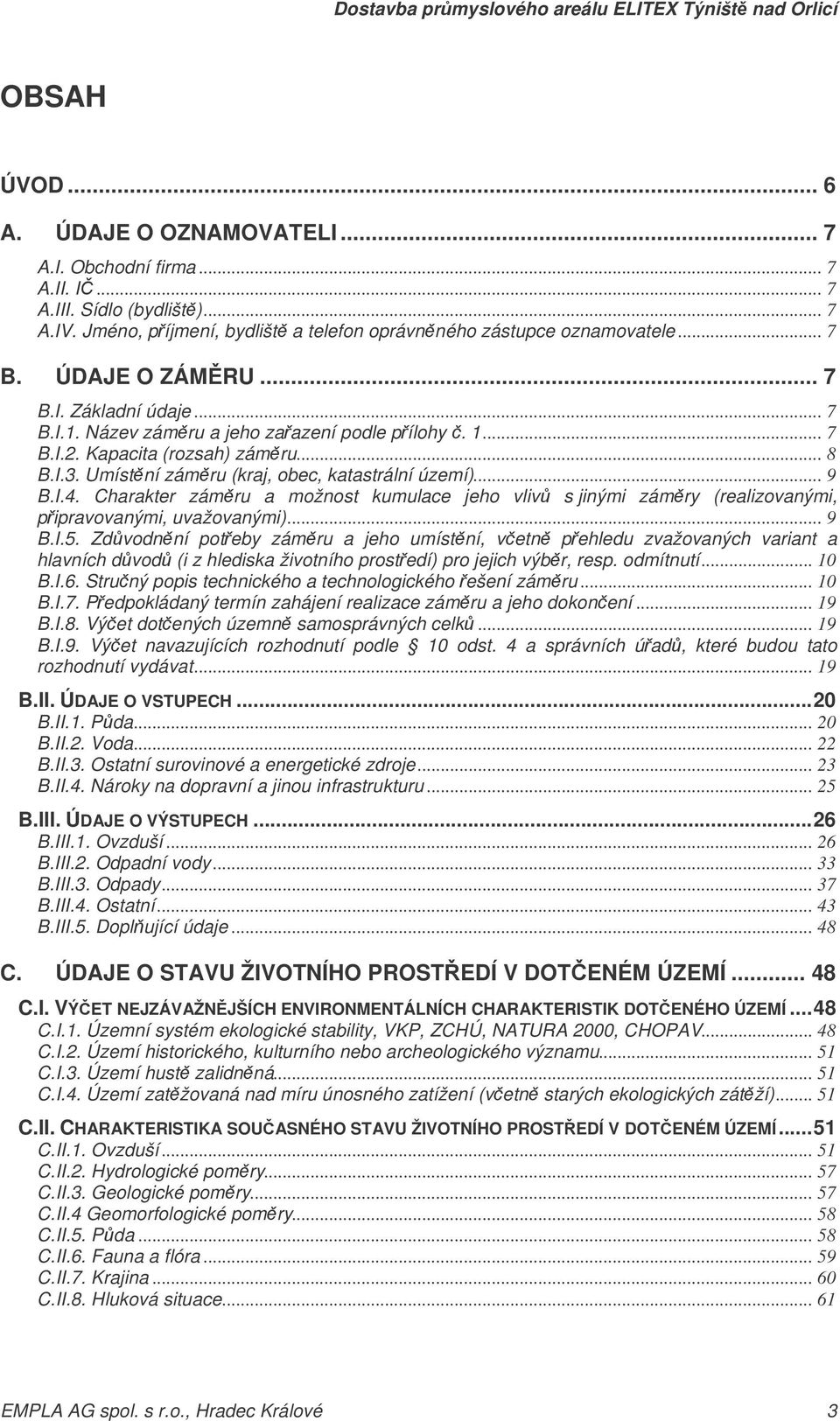 Dostavba průmyslového areálu ELITEX Týniště nad Orlicí

OBSAH

ÚVOD ... 6

A. ÚDAJE O OZNAMOVATELI ... 7

A.I. Obchodní firma ... 7
A.II. IČ ... 7
A.III. Sídlo (bydliště) ... 7
A.IV. Jméno, příjmení, bydliště a telefon oprávněného zástupce oznamovatele ... 7

B. ÚDAJE O ZÁMĚRU ... 7

B.I. Základní údaje ... 7
B.I.1. Název záměru a jeho zařazení podle přílohy č. 1 ... 7
B.I.2. Kapacita (rozsah) záměru ... 8
B.I.3. Umístění záměru (kraj, obec, katastrální území) ... 9
B.I.4. Charakter záměru a možnost kumulace jeho vlivů s jinými záměry (realizovanými, připravovanými, uvažovanými) ... 9
B.I.5. Zdůvodnění potřeby záměru a jeho umístění, včetně přehledu zvažovaných variant a hlavních důvodů (i z hlediska životního prostředí) pro jejich výběr, resp. odmítnutí ... 10
B.I.6. Stručný popis technického a technologického řešení záměru ... 10
B.I.7. Předpokládaný termín zahájení realizace záměru a jeho dokončení ... 19
B.I.8. Výčet dotčených územně samosprávných celků ... 19
B.I.9. Výčet navazujících rozhodnutí podle § 10 odst. 4 a správních úřadů, které budou tato rozhodnutí vydávat ... 19

B.II. ÚDAJE O VSTUPECH ... 20
B.II.1. Půda ... 20
B.II.2. Voda ... 22
B.II.3. Ostatní surovinové a energetické zdroje ... 23
B.II.4. Nároky na dopravní a jinou infrastrukturu ... 25

B.III. ÚDAJE O VÝSTUPECH ... 26
B.III.1. Ovzduší ... 26
B.III.2. Odpadní vody ... 33
B.III.3. Odpady ... 37
B.III.4. Ostatní ... 43
B.III.5. Doplňující údaje ... 48

C. ÚDAJE O STAVU ŽIVOTNÍHO PROSTŘEDÍ V DOTČENÉM ÚZEMÍ ... 48

C.I. VÝČET NEJZÁVAŽNĚJŠÍCH ENVIRONMENTÁLNÍCH CHARAKTERISTIK DOTČENÉHO ÚZEMÍ ... 48
C.I.1. Územní systém ekologické stability, VKP, ZCHÚ, NATURA 2000, CHOPAV ... 48
C.I.2. Území historického, kulturního nebo archeologického významu ... 51
C.I.3. Území hustě zalidněná ... 51
C.I.4. Území zatěžovaná nad míru únosného zatížení (včetně starých ekologických zátěží) ... 51

C.II. CHARAKTERISTIKA SOUČASNÉHO STAVU ŽIVOTNÍHO PROSTŘEDÍ V DOTČENÉM ÚZEMÍ ... 51
C.II.1. Ovzduší ... 51
C.II.2. Hydrologické poměry ... 57
C.II.3. Geologické poměry ... 57
C.II.4 Geomorfologické poměry ... 58
C.II.5. Půda ... 58
C.II.6. Fauna a flóra ... 59
C.II.7. Krajina ... 60
C.II.8. Hluková situace ... 61

EMPLA AG spol. s r.o., Hradec Králové 3